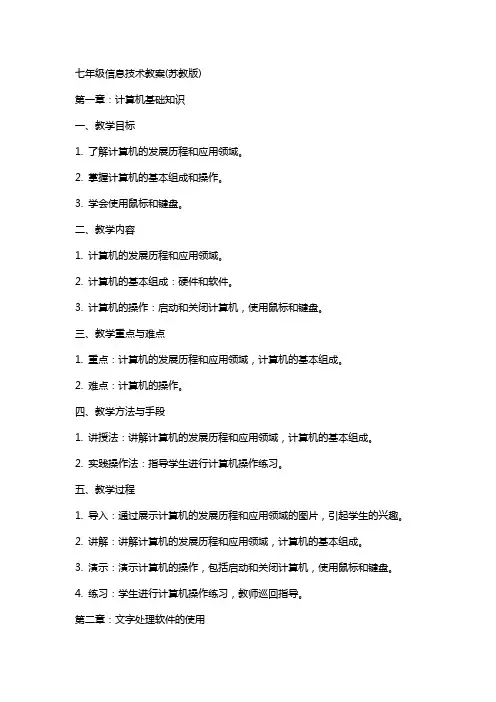 七年级信息技术教案(苏教版)

第一章：计算机基础知识

一、教学目标

1. 了解计算机的发展历程和应用领域。

2. 掌握计算机的基本组成和操作。

3. 学会使用鼠标和键盘。

二、教学内容

1. 计算机的发展历程和应用领域。

2. 计算机的基本组成：硬件和软件。

3. 计算机的操作：启动和关闭计算机，使用鼠标和键盘。

三、教学重点与难点

1. 重点：计算机的发展历程和应用领域，计算机的基本组成。

2. 难点：计算机的操作。

四、教学方法与手段

1. 讲授法：讲解计算机的发展历程和应用领域，计算机的基本组成。

2. 实践操作法：指导学生进行计算机操作练习。

五、教学过程

1. 导入：通过展示计算机的发展历程和应用领域的图片，引起学生的兴趣。

2. 讲解：讲解计算机的发展历程和应用领域，计算机的基本组成。

3. 演示：演示计算机的操作，包括启动和关闭计算机，使用鼠标和键盘。

4. 练习：学生进行计算机操作练习，教师巡回指导。

第二章：文字处理软件的使用